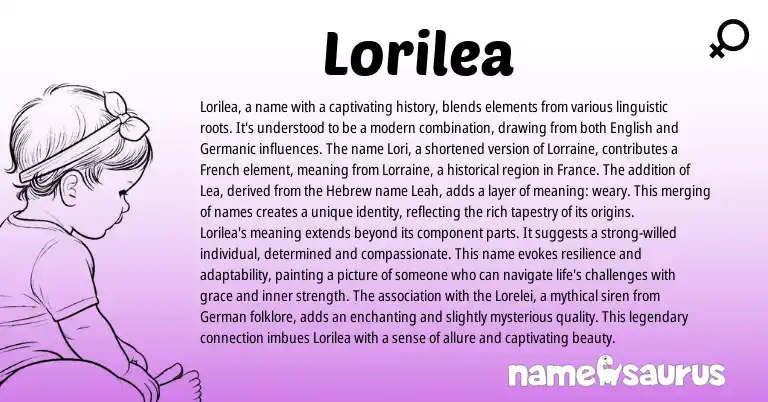 Lorilea

Lorilea, a name with a captivating history, blends elements from various linguistic roots. It's understood to be a modern combination, drawing from both English and Germanic influences. The name Lori, a shortened version of Lorraine, contributes a French element, meaning from Lorraine, a historical region in France. The addition of Lea, derived from the Hebrew name Leah, adds a layer of meaning: weary. This merging of names creates a unique identity, reflecting the rich tapestry of its origins.
Lorilea's meaning extends beyond its component parts. It suggests a strong-willed individual, determined and compassionate. This name evokes resilience and adaptability, painting a picture of someone who can navigate life's challenges with grace and inner strength. The association with the Lorelei, a mythical siren from German folklore, adds an enchanting and slightly mysterious quality. This legendary connection imbues Lorilea with a sense of allure and captivating beauty.

namesaurus